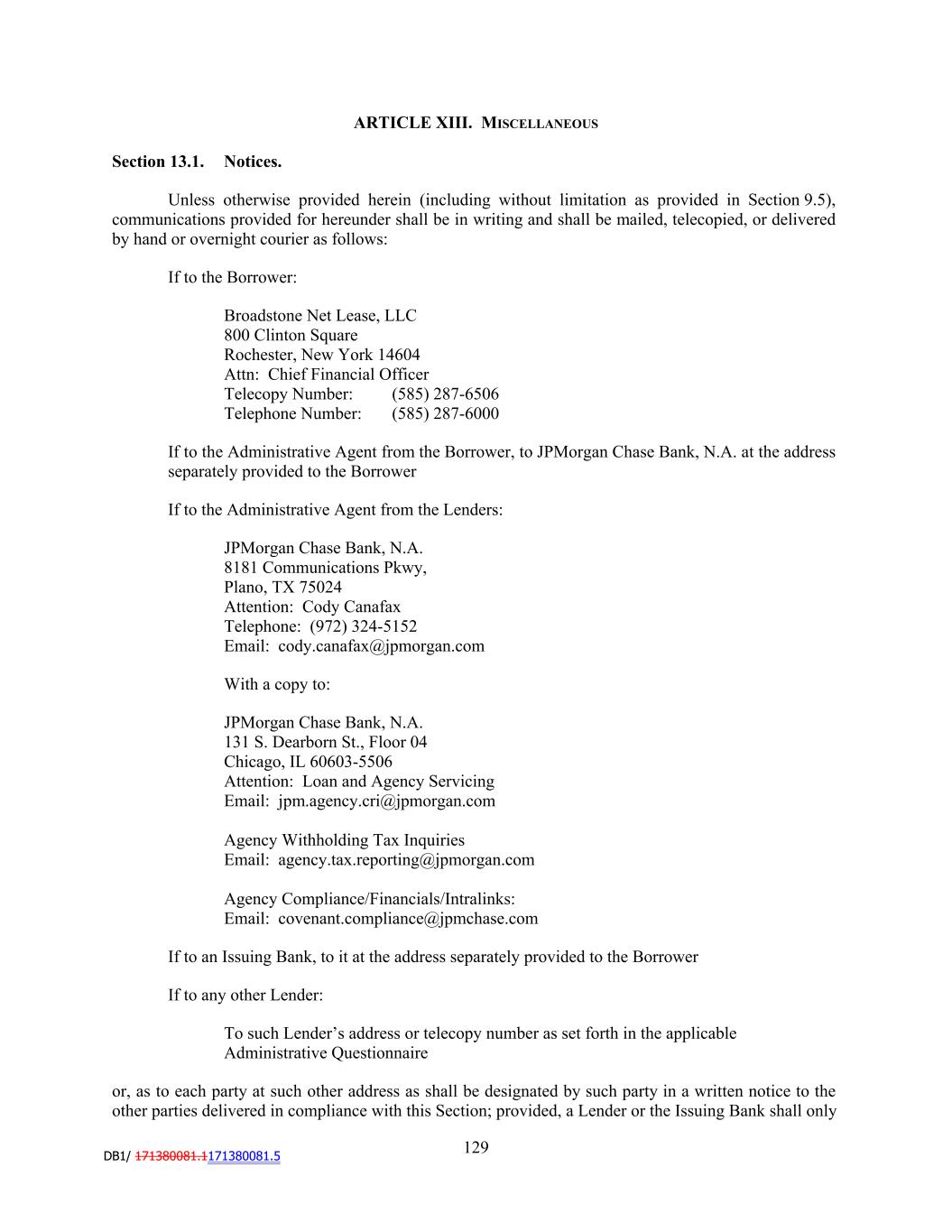 ARTICLE XIII. MISCELLANEOUS

Section 13.1. Notices.

Unless otherwise provided herein (including without limitation as provided in Section 9.5), communications provided for hereunder shall be in writing and shall be mailed, telecopied, or delivered by hand or overnight courier as follows:

If to the Borrower:

Broadstone Net Lease, LLC
800 Clinton Square
Rochester, New York 14604
Attn: Chief Financial Officer
Telecopy Number: (585) 287-6506
Telephone Number: (585) 287-6000

If to the Administrative Agent from the Borrower, to JPMorgan Chase Bank, N.A. at the address separately provided to the Borrower

If to the Administrative Agent from the Lenders:

JPMorgan Chase Bank, N.A.
8181 Communications Pkwy,
Plano, TX 75024
Attention: Cody Canafax
Telephone: (972) 324-5152
Email: cody.canafax@jpmorgan.com

With a copy to:

JPMorgan Chase Bank, N.A.
131 S. Dearborn St., Floor 04
Chicago, IL 60603-5506
Attention: Loan and Agency Servicing
Email: jpm.agency.cri@jpmorgan.com

Agency Withholding Tax Inquiries
Email: agency.tax.reporting@jpmorgan.com

Agency Compliance/Financials/Intralinks:
Email: covenant.compliance@jpmchase.com

If to an Issuing Bank, to it at the address separately provided to the Borrower

If to any other Lender:

To such Lender's address or telecopy number as set forth in the applicable Administrative Questionnaire

or, as to each party at such other address as shall be designated by such party in a written notice to the other parties delivered in compliance with this Section; provided, a Lender or the Issuing Bank shall only

129

DB1/ 171380081.1171380081.5